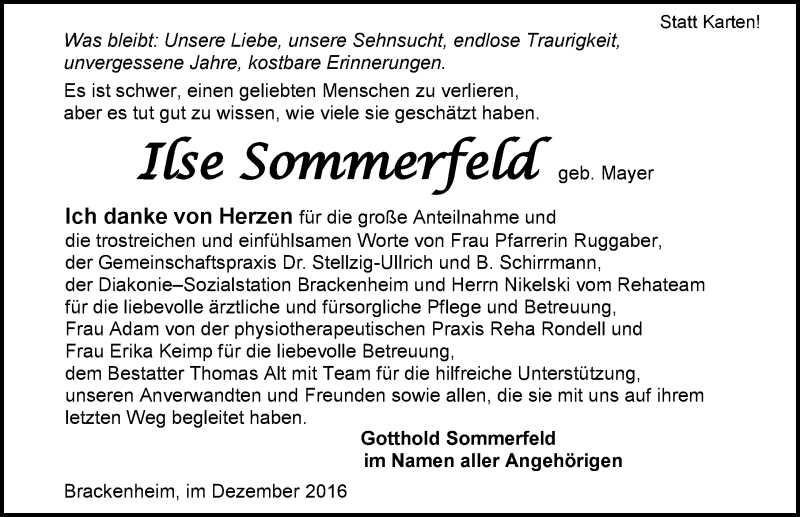 Statt Karten!

Was bleibt: Unsere Liebe, unsere Sehnsucht, endlose Traurigkeit, unvergessene Jahre, kostbare Erinnerungen.

Es ist schwer, einen geliebten Menschen zu verlieren, aber es tut gut zu wissen, wie viele sie geschätzt haben.

Ilse Sommerfeld geb. Mayer

Ich danke von Herzen für die große Anteilnahme und die trostreichen und einfühlsamen Worte von Frau Pfarrerin Ruggaber, der Gemeinschaftspraxis Dr. Stellzig-Ullrich und B. Schirrmann, der Diakonie–Sozialstation Brackenheim und Herrn Nikelski vom Rehateam für die liebevolle ärztliche und fürsorgliche Pflege und Betreuung, Frau Adam von der physiotherapeutischen Praxis Reha Rondell und Frau Erika Keimp für die liebevolle Betreuung, dem Bestatter Thomas Alt mit Team für die hilfreiche Unterstützung, unseren Anverwandten und Freunden sowie allen, die sie mit uns auf ihrem letzten Weg begleitet haben.

Gotthold Sommerfeld
im Namen aller Angehörigen

Brackenheim, im Dezember 2016